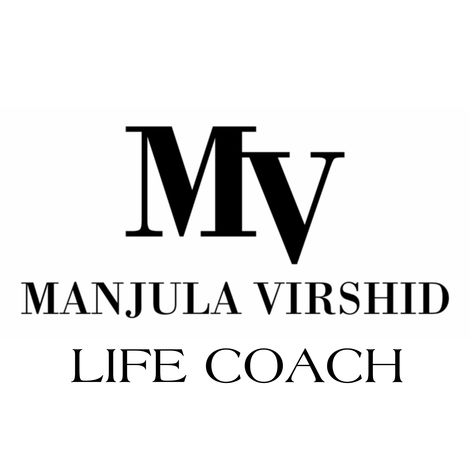 MV
MANJULA VIRSHID
LIFE COACH